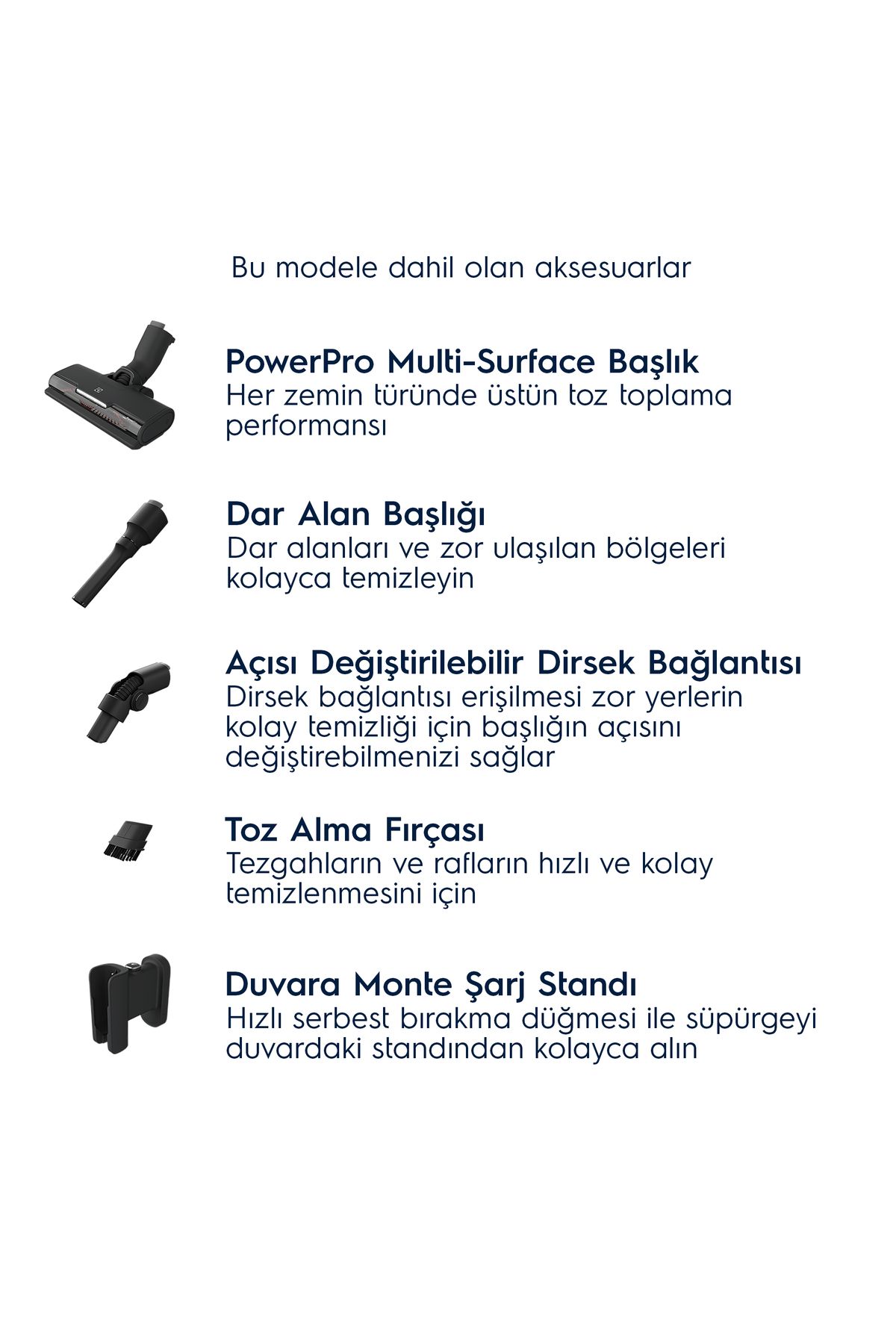 Bu modele dahil olan aksesuarlar

PowerPro Multi-Surface Başlık
Her zemin türünde üstün toz toplama performansı

Dar Alan Başlığı
Dar alanları ve zor ulaşılan bölgeleri kolayca temizleyin

Açısı Değiştirilebilir Dirsek Bağlantısı
Dirsek bağlantısı erişilmesi zor yerlerin kolay temizliği için başlığın açısını değiştirebilmenizi sağlar

Toz Alma Fırçası
Tezgahların ve rafların hızlı ve kolay temizlenmesini için

Duvara Monte Şarj Standı
Hızlı serbest bırakma düğmesi ile süpürgeyi duvardaki standından kolayca alın